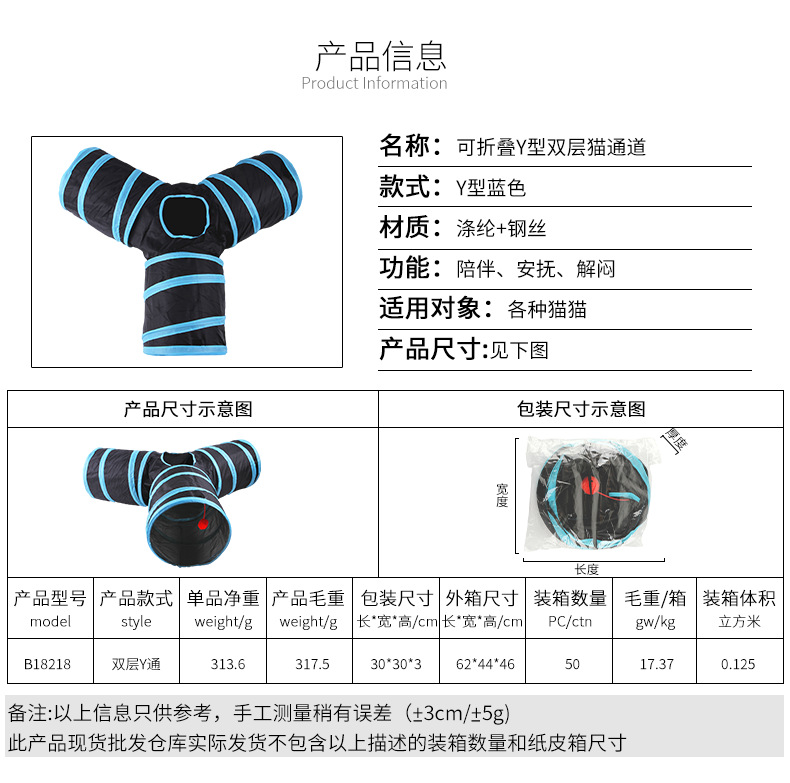 产品信息
Product Information

名称：可折叠Y型双层猫通道

款式：Y型蓝色

材质：涤纶+钢丝

功能：陪伴、安抚、解闷

适用对象：各种猫猫

产品尺寸:见下图

产品尺寸示意图

包装尺寸示意图

厚度

宽度

长度

| 产品型号 model | 产品款式 style | 单品净重 weight/g | 产品毛重 weight/g | 包装尺寸 长*宽*高/cm | 外箱尺寸 长*宽*高/cm | 装箱数量 PC/ctn | 毛重/箱 gw/kg | 装箱体积 立方米 |
|---|---|---|---|---|---|---|---|---|
| B18218 | 双层Y通 | 313.6 | 317.5 | 30*30*3 | 62*44*46 | 50 | 17.37 | 0.125 |

备注:以上信息只供参考，手工测量稍有误差（±3cm/±5g)
此产品现货批发仓库实际发货不包含以上描述的装箱数量和纸皮箱尺寸